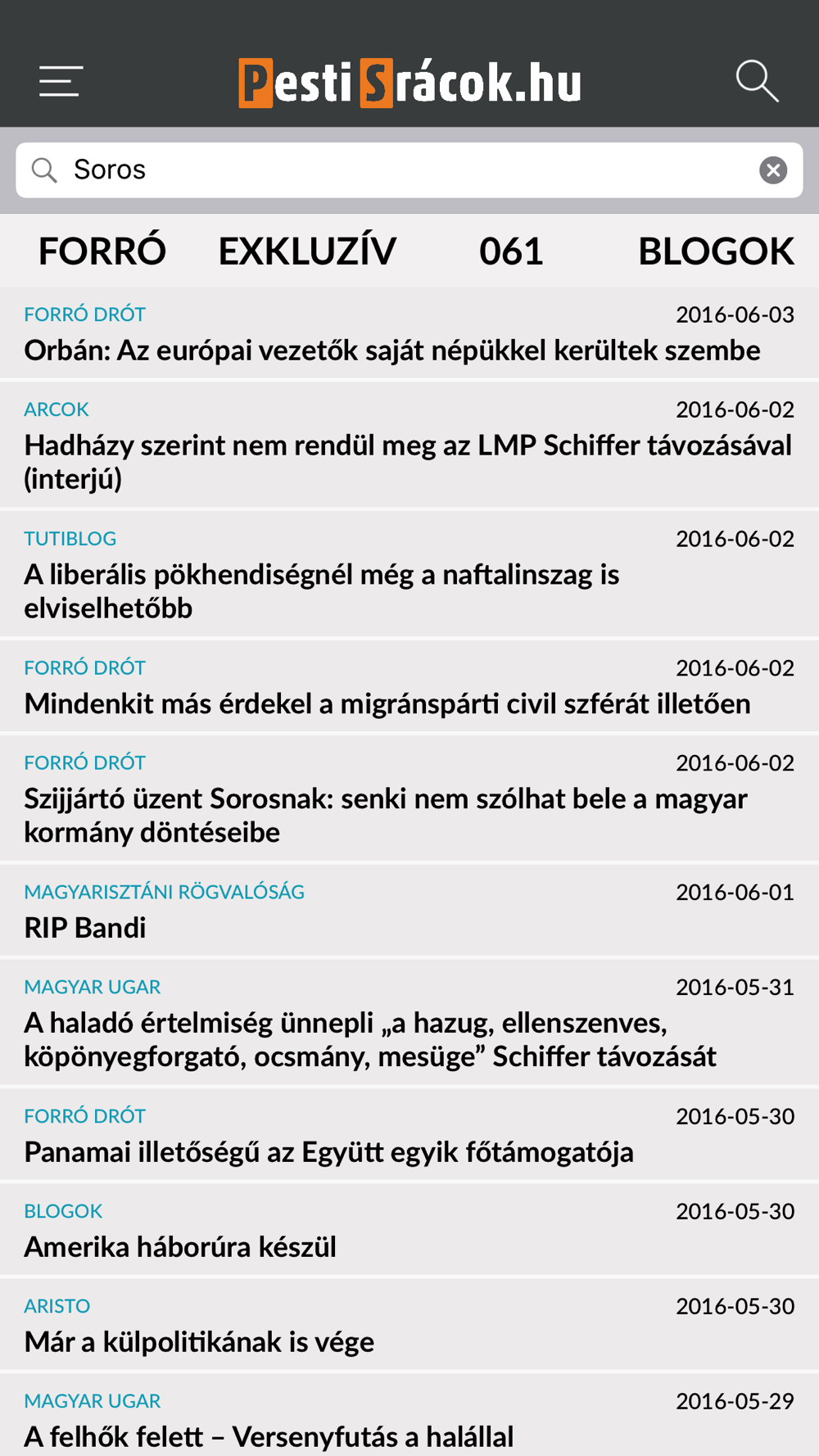 PestiSrácok.hu

Soros

FORRÓ EXKLUZÍV 061 BLOGOK

FORRÓ DRÓT 2016-06-03
Orbán: Az európai vezetők saját népükkel kerültek szembe

ARCOK 2016-06-02
Hadházy szerint nem rendül meg az LMP Schiffer távozásával (interjú)

TUTIBLOG 2016-06-02
A liberális pökhendiségnél még a naftalinszag is elviselhetőbb

FORRÓ DRÓT 2016-06-02
Mindenkit más érdekel a migránspárti civil szférát illetően

FORRÓ DRÓT 2016-06-02
Szijjártó üzent Sorosnak: senki nem szólhat bele a magyar kormány döntéseibe

MAGYARISZTÁNI RÖGVALÓSÁG 2016-06-01
RIP Bandi

MAGYAR UGAR 2016-05-31
A haladó értelmiség ünnepli „a hazug, ellenszenves, köpönyegforgató, ocsmány, mesüge” Schiffer távozását

FORRÓ DRÓT 2016-05-30
Panamai illetőségű az Együtt egyik főtámogatója

BLOGOK 2016-05-30
Amerika háborúra készül

ARISTO 2016-05-30
Már a külpolitikának is vége

MAGYAR UGAR 2016-05-29
A felhők felett – Versenyfutás a halállal